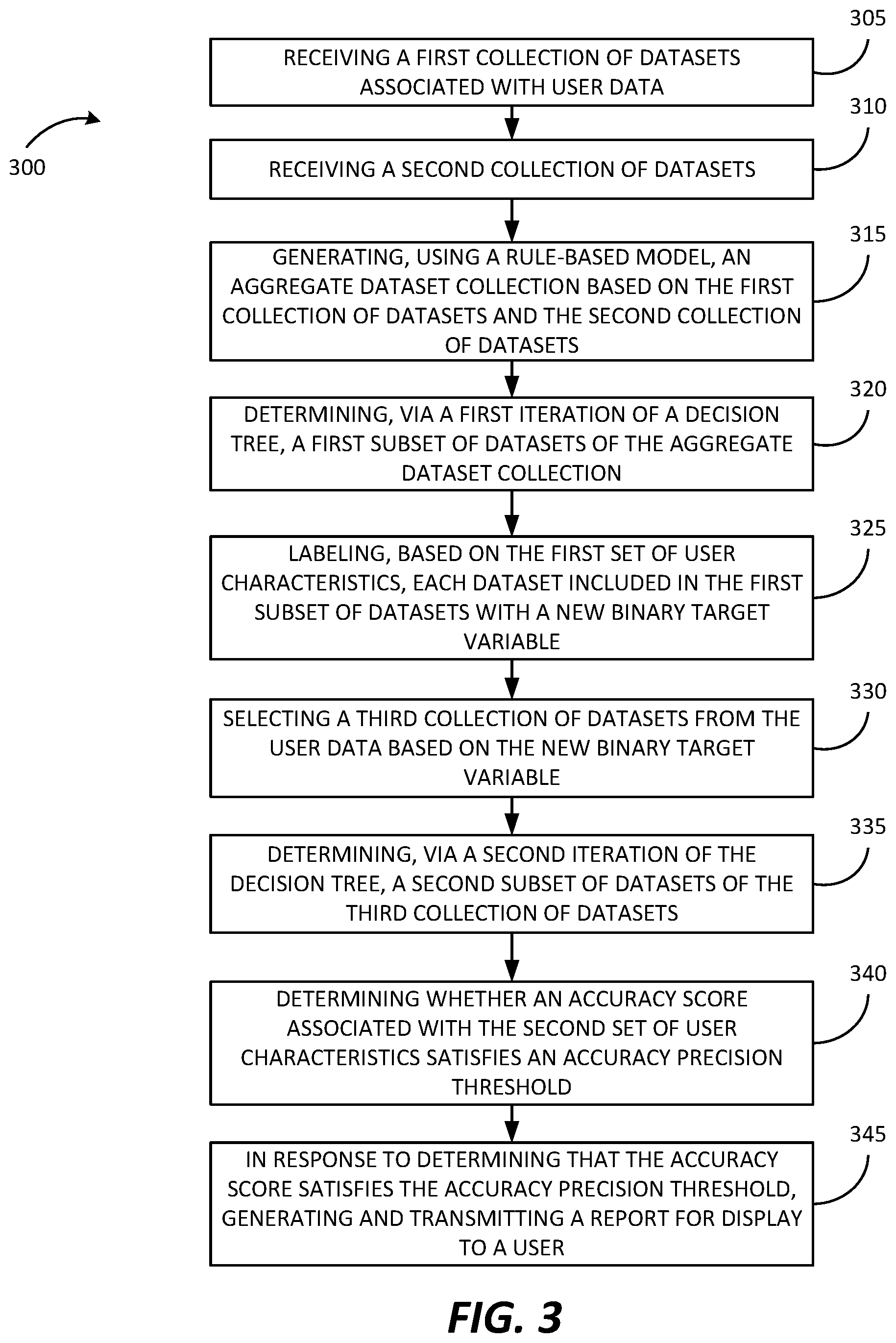 300

305
RECEIVING A FIRST COLLECTION OF DATASETS ASSOCIATED WITH USER DATA

310
RECEIVING A SECOND COLLECTION OF DATASETS

315
GENERATING, USING A RULE-BASED MODEL, AN AGGREGATE DATASET COLLECTION BASED ON THE FIRST COLLECTION OF DATASETS AND THE SECOND COLLECTION OF DATASETS

320
DETERMINING, VIA A FIRST ITERATION OF A DECISION TREE, A FIRST SUBSET OF DATASETS OF THE AGGREGATE DATASET COLLECTION

325
LABELING, BASED ON THE FIRST SET OF USER CHARACTERISTICS, EACH DATASET INCLUDED IN THE FIRST SUBSET OF DATASETS WITH A NEW BINARY TARGET VARIABLE

330
SELECTING A THIRD COLLECTION OF DATASETS FROM THE USER DATA BASED ON THE NEW BINARY TARGET VARIABLE

335
DETERMINING, VIA A SECOND ITERATION OF THE DECISION TREE, A SECOND SUBSET OF DATASETS OF THE THIRD COLLECTION OF DATASETS

340
DETERMINING WHETHER AN ACCURACY SCORE ASSOCIATED WITH THE SECOND SET OF USER CHARACTERISTICS SATISFIES AN ACCURACY PRECISION THRESHOLD

345
IN RESPONSE TO DETERMINING THAT THE ACCURACY SCORE SATISFIES THE ACCURACY PRECISION THRESHOLD, GENERATING AND TRANSMITTING A REPORT FOR DISPLAY TO A USER

FIG. 3